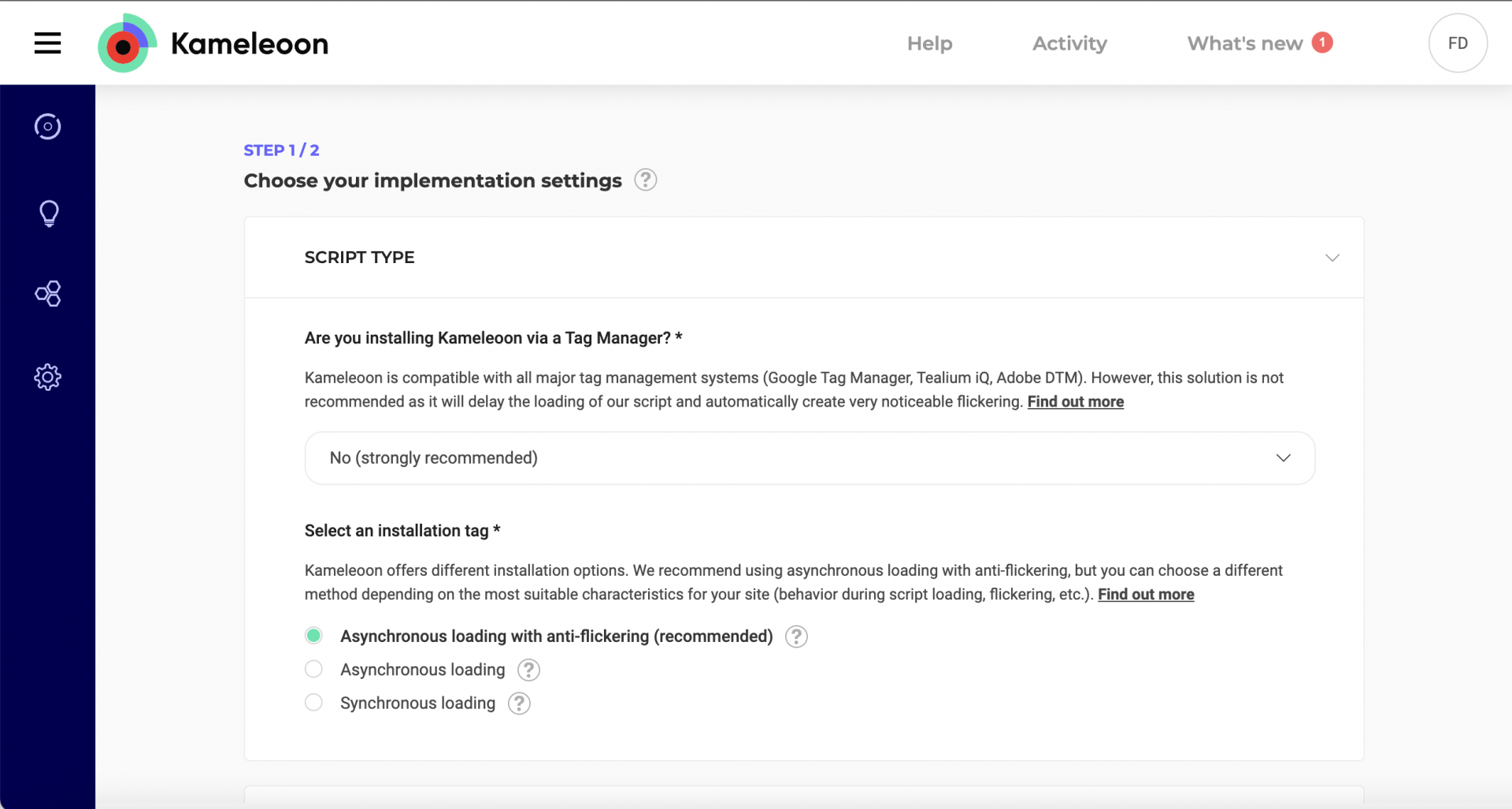 Kameleoon

Help Activity What's new 1 FD

STEP 1 / 2

Choose your implementation settings ?

SCRIPT TYPE

Are you installing Kameleoon via a Tag Manager? *

Kameleoon is compatible with all major tag management systems (Google Tag Manager, Tealium iQ, Adobe DTM). However, this solution is not recommended as it will delay the loading of our script and automatically create very noticeable flickering. Find out more

No (strongly recommended)

Select an installation tag *

Kameleoon offers different installation options. We recommend using asynchronous loading with anti-flickering, but you can choose a different method depending on the most suitable characteristics for your site (behavior during script loading, flickering, etc.). Find out more

Asynchronous loading with anti-flickering (recommended) ?

Asynchronous loading ?

Synchronous loading ?